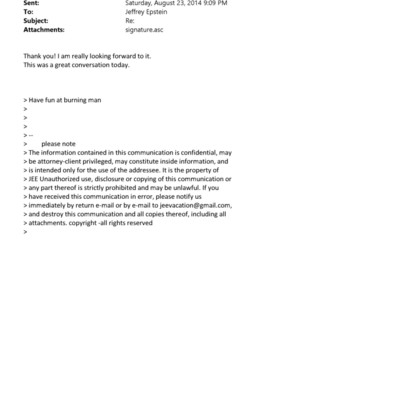 Sent: Saturday, August 23, 2014 9:09 PM
To: Jeffrey Epstein
Subject: Re:
Attachments: signature.asc

Thank you! I am really looking forward to it.
This was a great conversation today.

> Have fun at burning man
>
>
>
> --
> please note
> The information contained in this communication is confidential, may
> be attorney-client privileged, may constitute inside information, and
> is intended only for the use of the addressee. It is the property of
> JEE Unauthorized use, disclosure or copying of this communication or
> any part thereof is strictly prohibited and may be unlawful. If you
> have received this communication in error, please notify us
> immediately by return e-mail or by e-mail to jeevacation@gmail.com,
> and destroy this communication and all copies thereof, including all
> attachments. copyright -all rights reserved
>